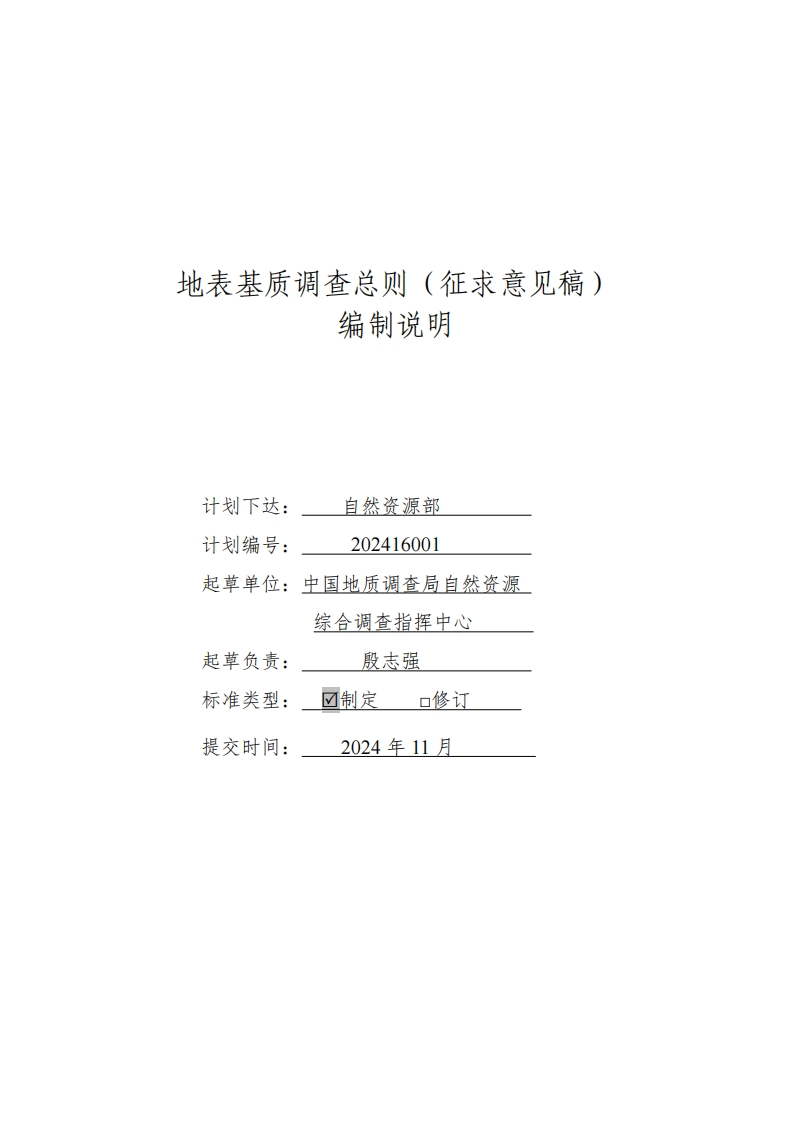 地表基质调查总则（征求意见稿）
编制说明

计划下达：自然资源部

计划编号：202416001

起草单位：中国地质调查局自然资源综合调查指挥中心

起草负责：殷志强

标准类型：☑制定 □修订

提交时间：2024 年 11 月